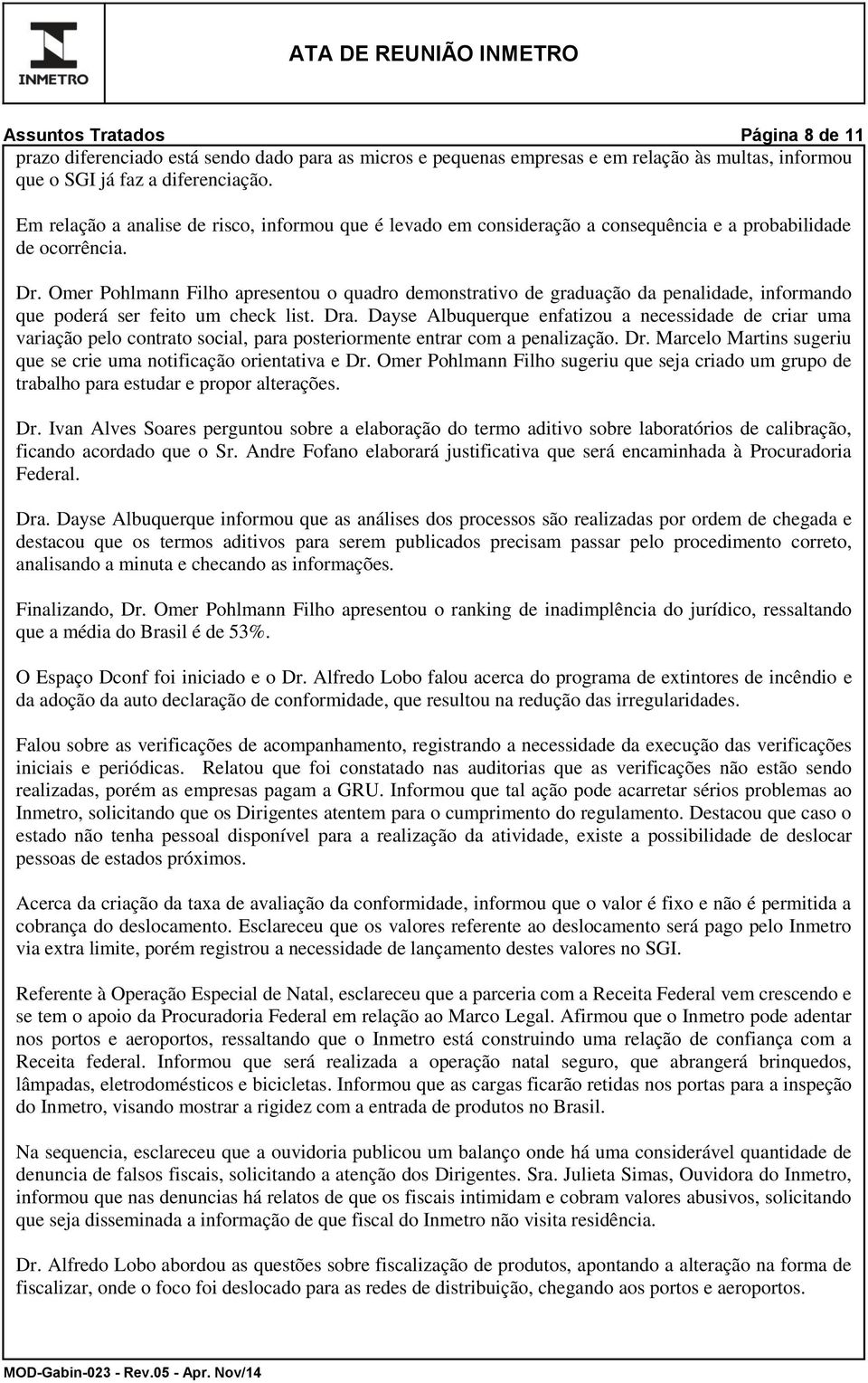 INMETRO

ATA DE REUNIÃO INMETRO

Assuntos Tratados

Página 8 de 11

prazo diferenciado está sendo dado para as micros e pequenas empresas e em relação às multas, informou que o SGI já faz a diferenciação.

Em relação a analise de risco, informou que é levado em consideração a consequência e a probabilidade de ocorrência.

Dr. Omer Pohlmann Filho apresentou o quadro demonstrativo de graduação da penalidade, informando que poderá ser feito um check list. Dra. Dayse Albuquerque enfatizou a necessidade de criar uma variação pelo contrato social, para posteriormente entrar com a penalização. Dr. Marcelo Martins sugeriu que se crie uma notificação orientativa e Dr. Omer Pohlmann Filho sugeriu que seja criado um grupo de trabalho para estudar e propor alterações.

Dr. Ivan Alves Soares perguntou sobre a elaboração do termo aditivo sobre laboratórios de calibração, ficando acordado que o Sr. Andre Fofano elaborará justificativa que será encaminhada à Procuradoria Federal.

Dra. Dayse Albuquerque informou que as análises dos processos são realizadas por ordem de chegada e destacou que os termos aditivos para serem publicados precisam passar pelo procedimento correto, analisando a minuta e checando as informações.

Finalizando, Dr. Omer Pohlmann Filho apresentou o ranking de inadimplência do jurídico, ressaltando que a média do Brasil é de 53%.

O Espaço Dconf foi iniciado e o Dr. Alfredo Lobo falou acerca do programa de extintores de incêndio e da adoção da auto declaração de conformidade, que resultou na redução das irregularidades.

Falou sobre as verificações de acompanhamento, registrando a necessidade da execução das verificações iniciais e periódicas. Relatou que foi constatado nas auditorias que as verificações não estão sendo realizadas, porém as empresas pagam a GRU. Informou que tal ação pode acarretar sérios problemas ao Inmetro, solicitando que os Dirigentes atentem para o cumprimento do regulamento. Destacou que caso o estado não tenha pessoal disponível para a realização da atividade, existe a possibilidade de deslocar pessoas de estados próximos.

Acerca da criação da taxa de avaliação da conformidade, informou que o valor é fixo e não é permitida a cobrança do deslocamento. Esclareceu que os valores referente ao deslocamento será pago pelo Inmetro via extra limite, porém registrou a necessidade de lançamento destes valores no SGI.

Referente à Operação Especial de Natal, esclareceu que a parceria com a Receita Federal vem crescendo e se tem o apoio da Procuradoria Federal em relação ao Marco Legal. Afirmou que o Inmetro pode adentar nos portos e aeroportos, ressaltando que o Inmetro está construindo uma relação de confiança com a Receita federal. Informou que será realizada a operação natal seguro, que abrangerá brinquedos, lâmpadas, eletrodomésticos e bicicletas. Informou que as cargas ficarão retidas nos portas para a inspeção do Inmetro, visando mostrar a rigidez com a entrada de produtos no Brasil.

Na sequencia, esclareceu que a ouvidoria publicou um balanço onde há uma considerável quantidade de denuncia de falsos fiscais, solicitando a atenção dos Dirigentes. Sra. Julieta Simas, Ouvidora do Inmetro, informou que nas denuncias há relatos de que os fiscais intimidam e cobram valores abusivos, solicitando que seja disseminada a informação de que fiscal do Inmetro não visita residência.

Dr. Alfredo Lobo abordou as questões sobre fiscalização de produtos, apontando a alteração na forma de fiscalizar, onde o foco foi deslocado para as redes de distribuição, chegando aos portos e aeroportos.

MOD-Gabin-023 - Rev.05 - Apr. Nov/14